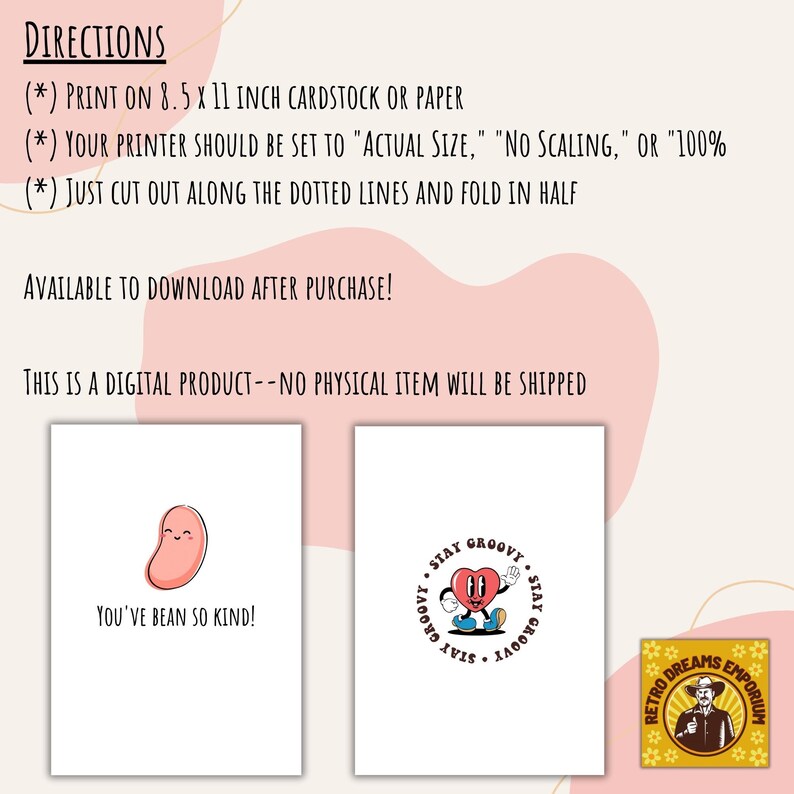 Directions

(*) Print on 8.5 x 11 inch cardstock or paper

(*) Your printer should be set to "Actual Size," "No Scaling," or "100%

(*) Just cut out along the dotted lines and fold in half

Available to download after purchase!

This is a digital product--no physical item will be shipped

You've bean so kind!

• STAY GROOVY • STAY GROOVY • STAY GROOVY

RETRO DREAMS EMPORIUM